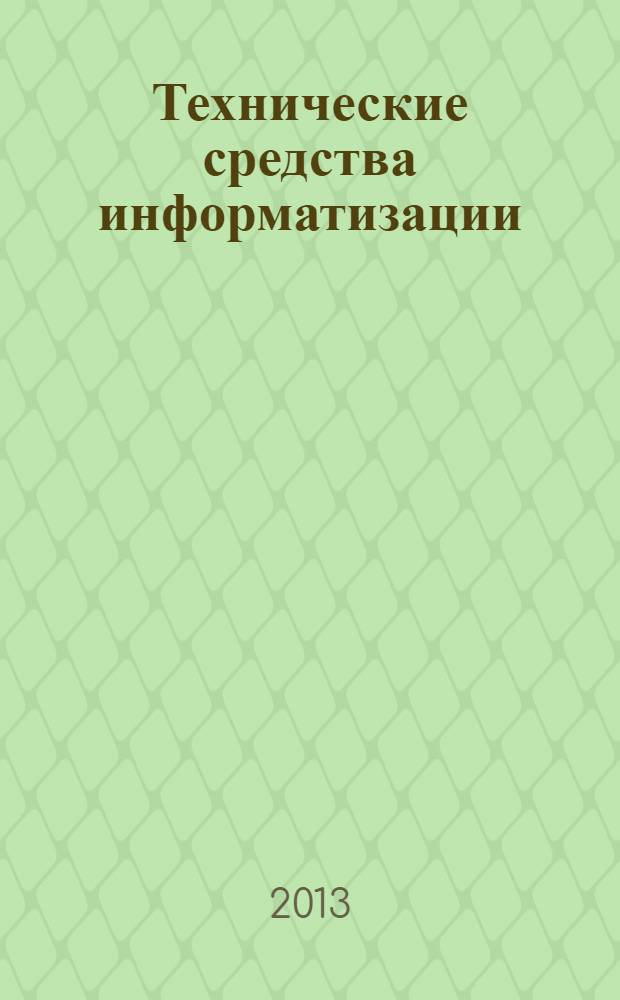 Технические средства информатизации

2013